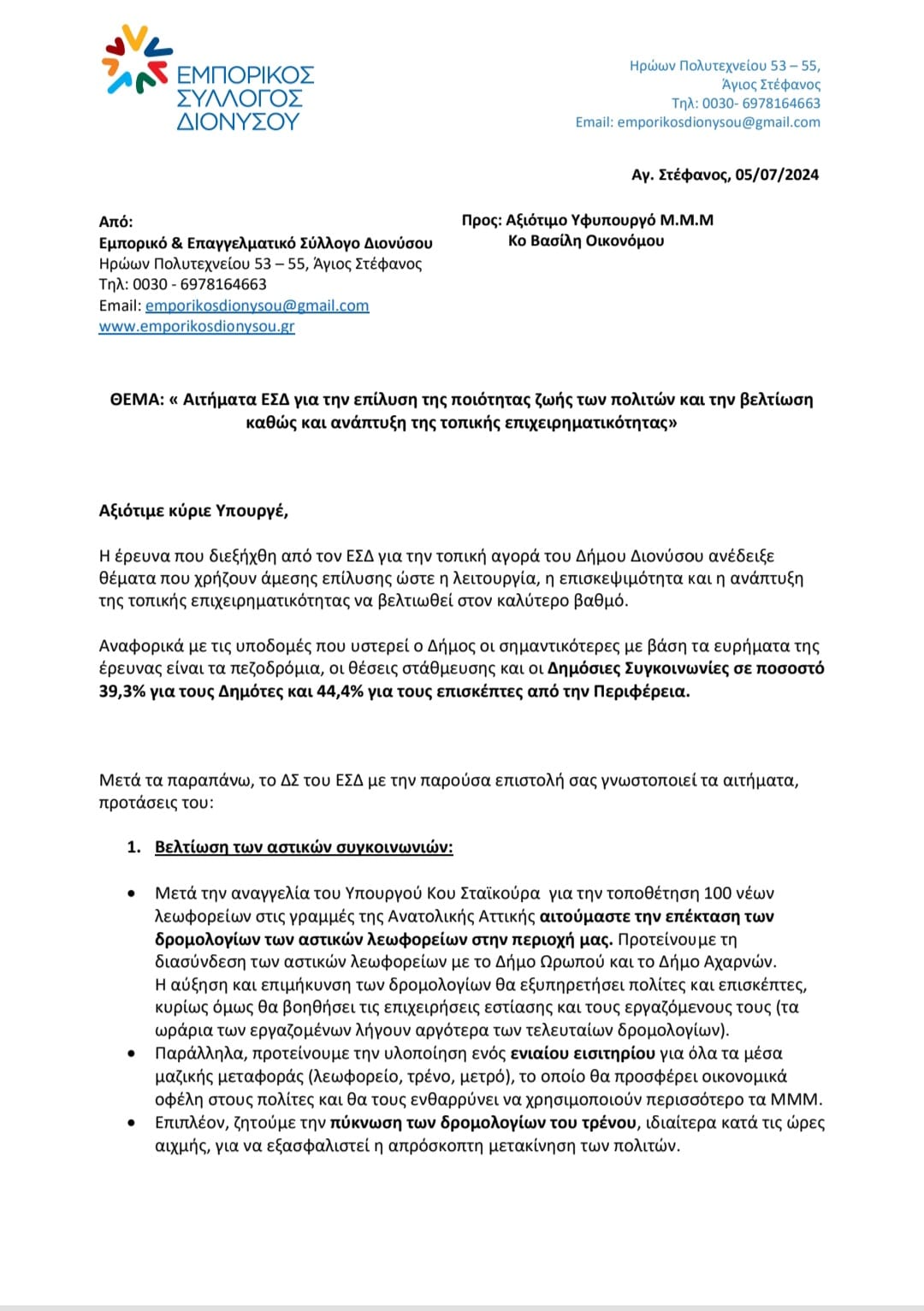 ΕΜΠΟΡΙΚΟΣ ΣΥΛΛΟΓΟΣ ΔΙΟΝΥΣΟΥ

Ηρώων Πολυτεχνείου 53 – 55,
Άγιος Στέφανος
Τηλ: 0030- 6978164663
Email: emporikosdionysou@gmail.com

Αγ. Στέφανος, 05/07/2024

Από:
Εμπορικό & Επαγγελματικό Σύλλογο Διονύσου
Ηρώων Πολυτεχνείου 53 – 55, Άγιος Στέφανος
Τηλ: 0030 - 6978164663
Email: emporikosdionysou@gmail.com
www.emporikosdionysou.gr

Προς: Αξιότιμο Υφυπουργό Μ.Μ.Μ
Κο Βασίλη Οικονόμου

ΘΕΜΑ: « Αιτήματα ΕΣΔ για την επίλυση της ποιότητας ζωής των πολιτών και την βελτίωση καθώς και ανάπτυξη της τοπικής επιχειρηματικότητας»

Αξιότιμε κύριε Υπουργέ,

Η έρευνα που διεξήχθη από τον ΕΣΔ για την τοπική αγορά του Δήμου Διονύσου ανέδειξε θέματα που χρήζουν άμεσης επίλυσης ώστε η λειτουργία, η επισκεψιμότητα και η ανάπτυξη της τοπικής επιχειρηματικότητας να βελτιωθεί στον καλύτερο βαθμό.

Αναφορικά με τις υποδομές που υστερεί ο Δήμος οι σημαντικότερες με βάση τα ευρήματα της έρευνας είναι τα πεζοδρόμια, οι θέσεις στάθμευσης και οι Δημόσιες Συγκοινωνίες σε ποσοστό 39,3% για τους Δημότες και 44,4% για τους επισκέπτες από την Περιφέρεια.

Μετά τα παραπάνω, το ΔΣ του ΕΣΔ με την παρούσα επιστολή σας γνωστοποιεί τα αιτήματα, προτάσεις του:

1. Βελτίωση των αστικών συγκοινωνιών:

• Μετά την αναγγελία του Υπουργού Κου Σταϊκούρα για την τοποθέτηση 100 νέων λεωφορείων στις γραμμές της Ανατολικής Αττικής αιτούμαστε την επέκταση των δρομολογίων των αστικών λεωφορείων στην περιοχή μας. Προτείνουμε τη διασύνδεση των αστικών λεωφορείων με το Δήμο Ωρωπού και το Δήμο Αχαρνών. Η αύξηση και επιμήκυνση των δρομολογίων θα εξυπηρετήσει πολίτες και επισκέπτες, κυρίως όμως θα βοηθήσει τις επιχειρήσεις εστίασης και τους εργαζόμενους τους (τα ωράρια των εργαζομένων λήγουν αργότερα των τελευταίων δρομολογίων).
• Παράλληλα, προτείνουμε την υλοποίηση ενός ενιαίου εισιτηρίου για όλα τα μέσα μαζικής μεταφοράς (λεωφορείο, τρένο, μετρό), το οποίο θα προσφέρει οικονομικά οφέλη στους πολίτες και θα τους ενθαρρύνει να χρησιμοποιούν περισσότερο τα ΜΜΜ.
• Επιπλέον, ζητούμε την πύκνωση των δρομολογίων του τρένου, ιδιαίτερα κατά τις ώρες αιχμής, για να εξασφαλιστεί η απρόσκοπτη μετακίνηση των πολιτών.